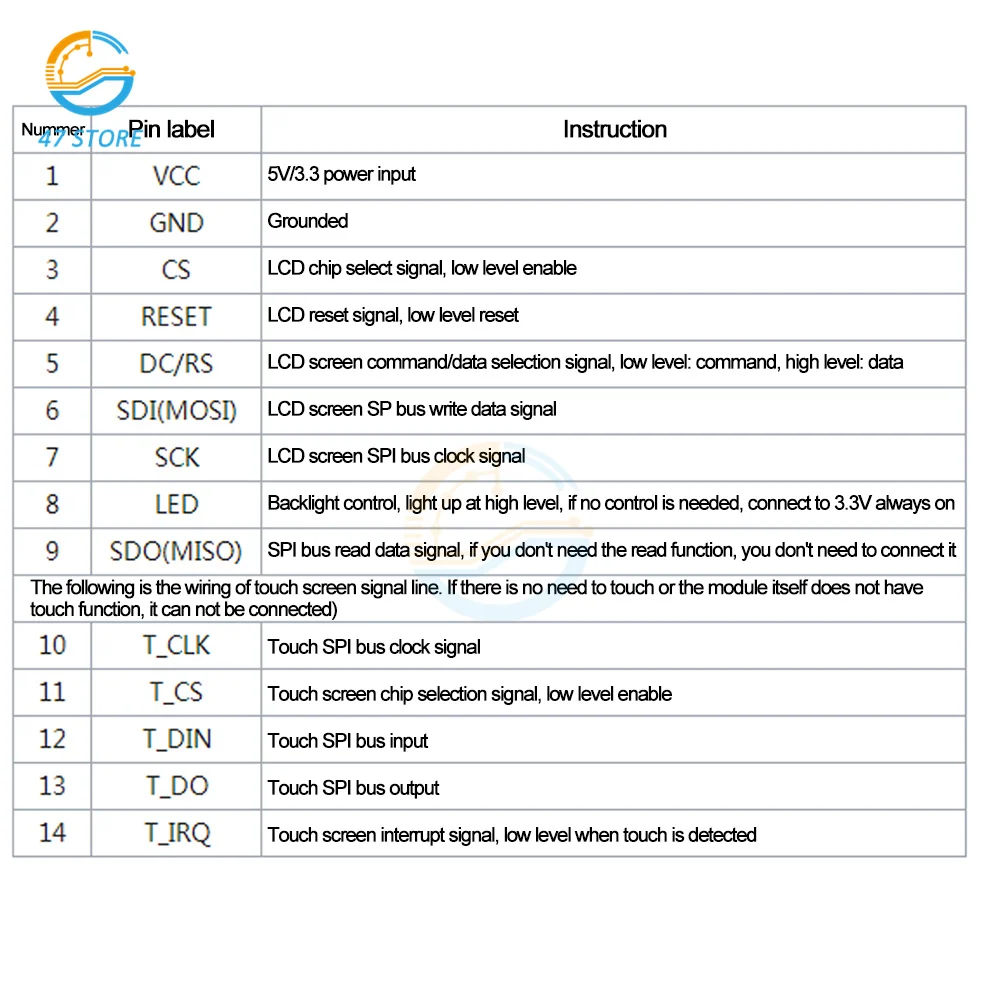 47 STORE

| Nummer | Pin label | Instruction |
|---|---|---|
| 1 | VCC | 5V/3.3 power input |
| 2 | GND | Grounded |
| 3 | CS | LCD chip select signal, low level enable |
| 4 | RESET | LCD reset signal, low level reset |
| 5 | DC/RS | LCD screen command/data selection signal, low level: command, high level: data |
| 6 | SDI(MOSI) | LCD screen SP bus write data signal |
| 7 | SCK | LCD screen SPI bus clock signal |
| 8 | LED | Backlight control, light up at high level, if no control is needed, connect to 3.3V always on |
| 9 | SDO(MISO) | SPI bus read data signal, if you don't need the read function, you don't need to connect it |
| The following is the wiring of touch screen signal line. If there is no need to touch or the module itself does not have touch function, it can not be connected) | | |
| 10 | T_CLK | Touch SPI bus clock signal |
| 11 | T_CS | Touch screen chip selection signal, low level enable |
| 12 | T_DIN | Touch SPI bus input |
| 13 | T_DO | Touch SPI bus output |
| 14 | T_IRQ | Touch screen interrupt signal, low level when touch is detected |